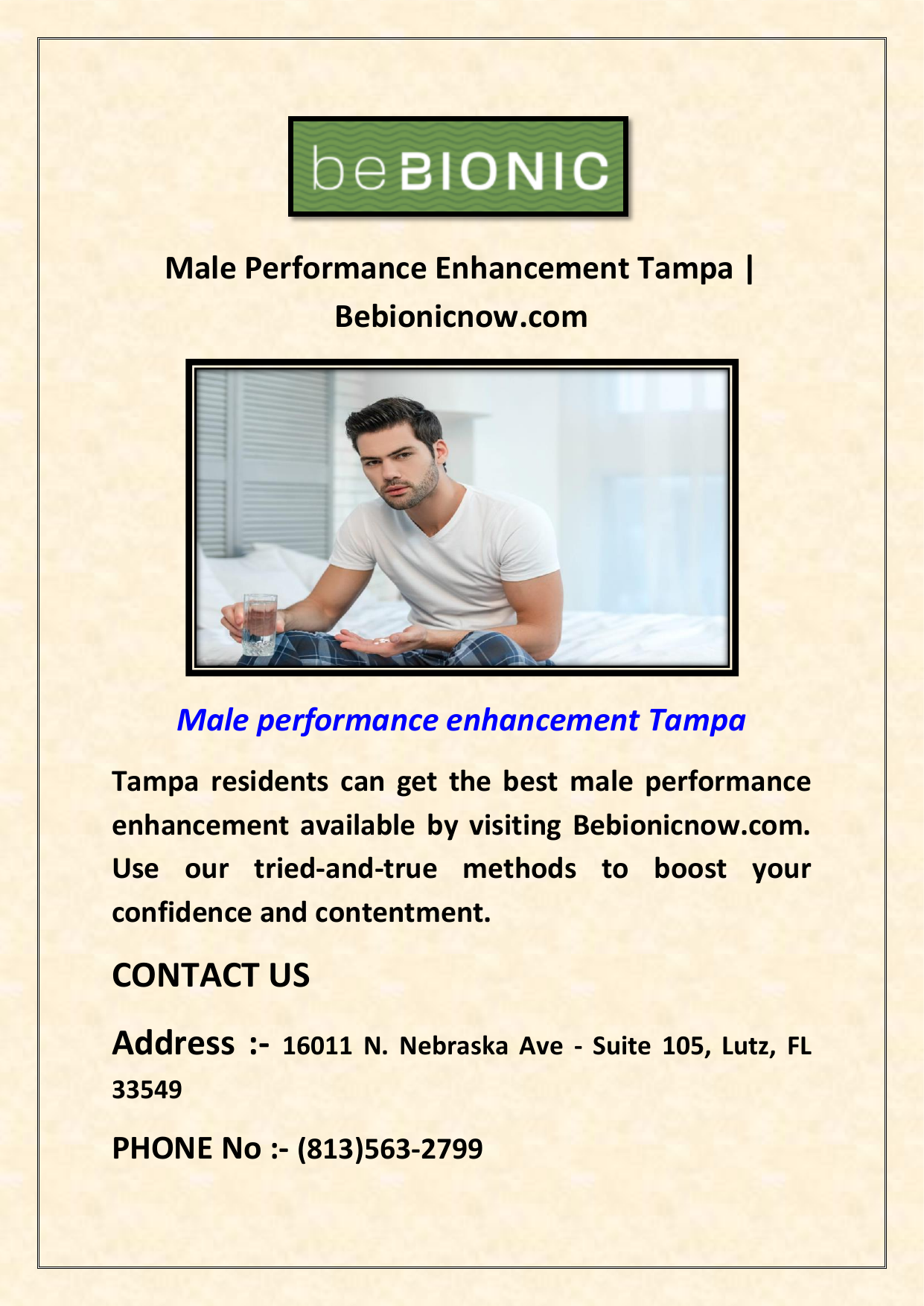 beBIONIC

Male Performance Enhancement Tampa | Bebionicnow.com

Male performance enhancement Tampa

Tampa residents can get the best male performance enhancement available by visiting Bebionicnow.com. Use our tried-and-true methods to boost your confidence and contentment.

CONTACT US

Address :- 16011 N. Nebraska Ave - Suite 105, Lutz, FL 33549

PHONE No :- (813)563-2799